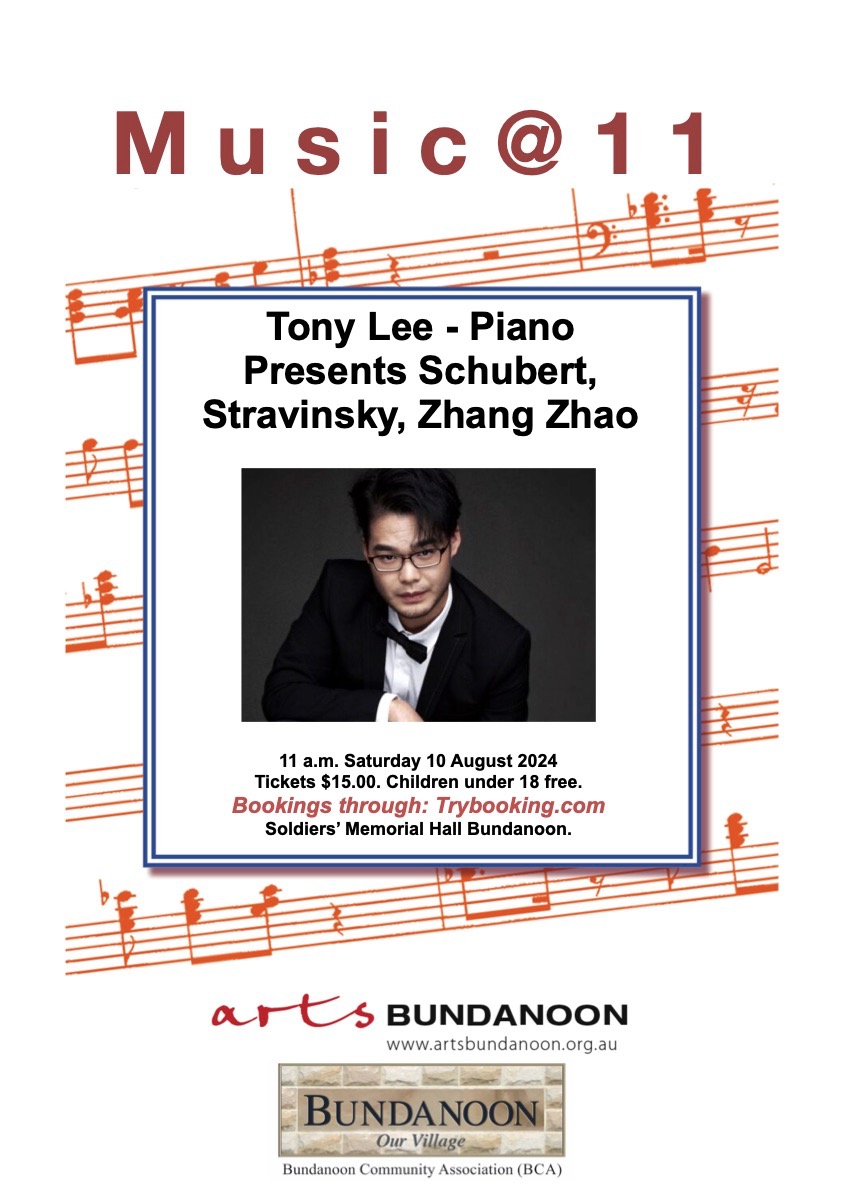 Music@11

Tony Lee - Piano
Presents Schubert, Stravinsky, Zhang Zhao

11 a.m. Saturday 10 August 2024
Tickets $15.00. Children under 18 free.
Bookings through: Trybooking.com
Soldiers' Memorial Hall Bundanoon.

arts BUNDANOON
www.artsbundanoon.org.au

BUNDANOON
Our Village

Bundanoon Community Association (BCA)